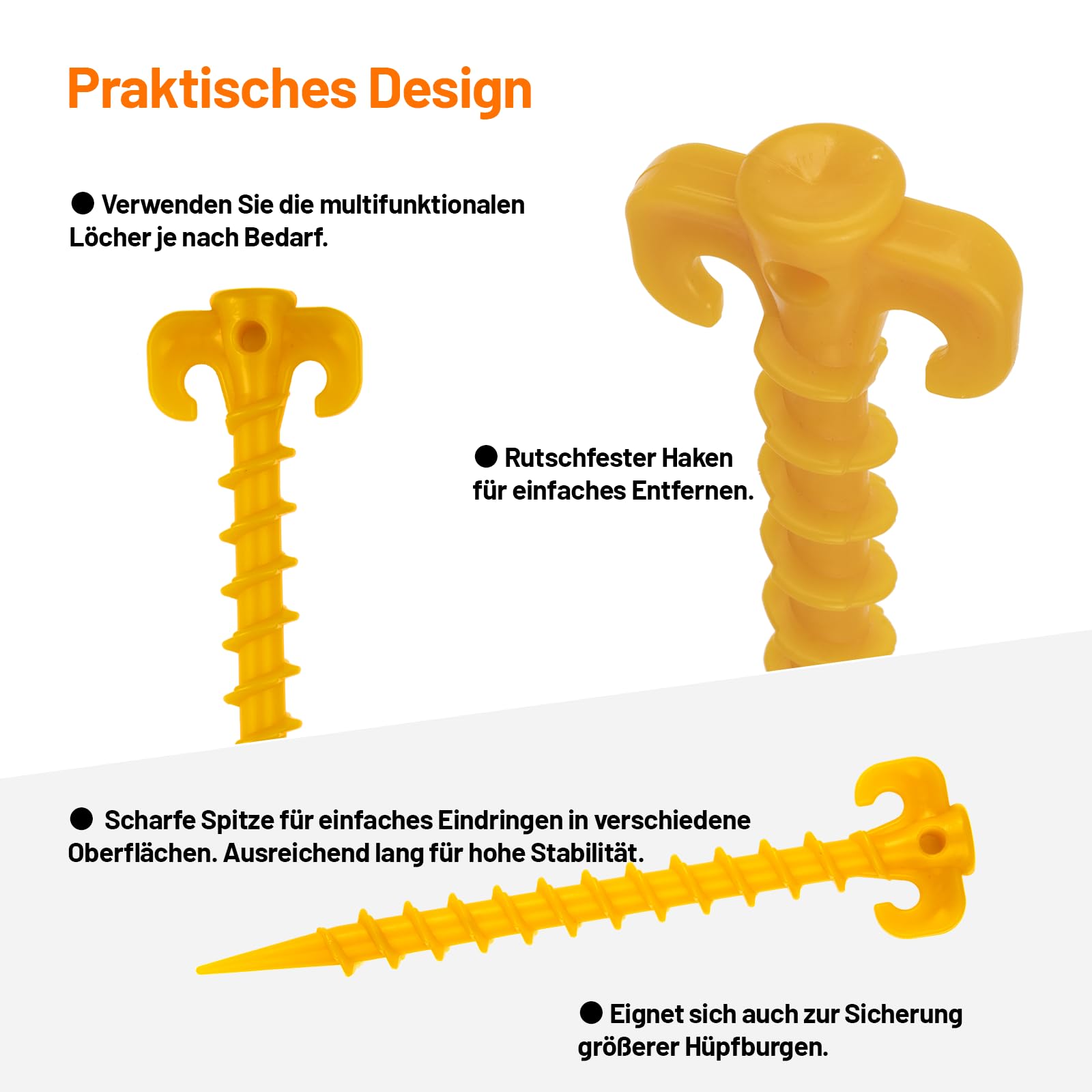 Praktisches Design

• Verwenden Sie die multifunktionalen Löcher je nach Bedarf.

• Rutschfester Haken für einfaches Entfernen.

• Scharfe Spitze für einfaches Eindringen in verschiedene Oberflächen. Ausreichend lang für hohe Stabilität.

• Eignet sich auch zur Sicherung größerer Hüpfburgen.